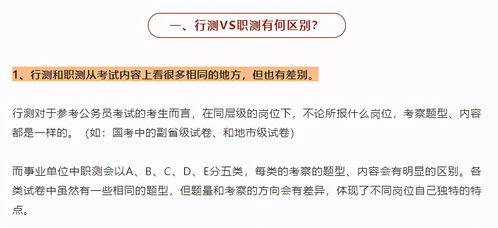 一、行测VS职测有何区别？

1、行测和职测从考试内容上看很多相同的地方，但也有差别。

行测对于参考公务员考试的考生而言，在同层级的岗位下，不论所报什么岗位，考察题型、内容都是一样的。（如：国考中的副省级试卷、和地市级试卷）

而事业单位中职测会以A、B、C、D、E分五类，每类的考察的题型、内容会有明显的区别。各类试卷中虽然有一些相同的题型，但题量和考察的方向会有差异，体现了不同岗位自己独特的特点。